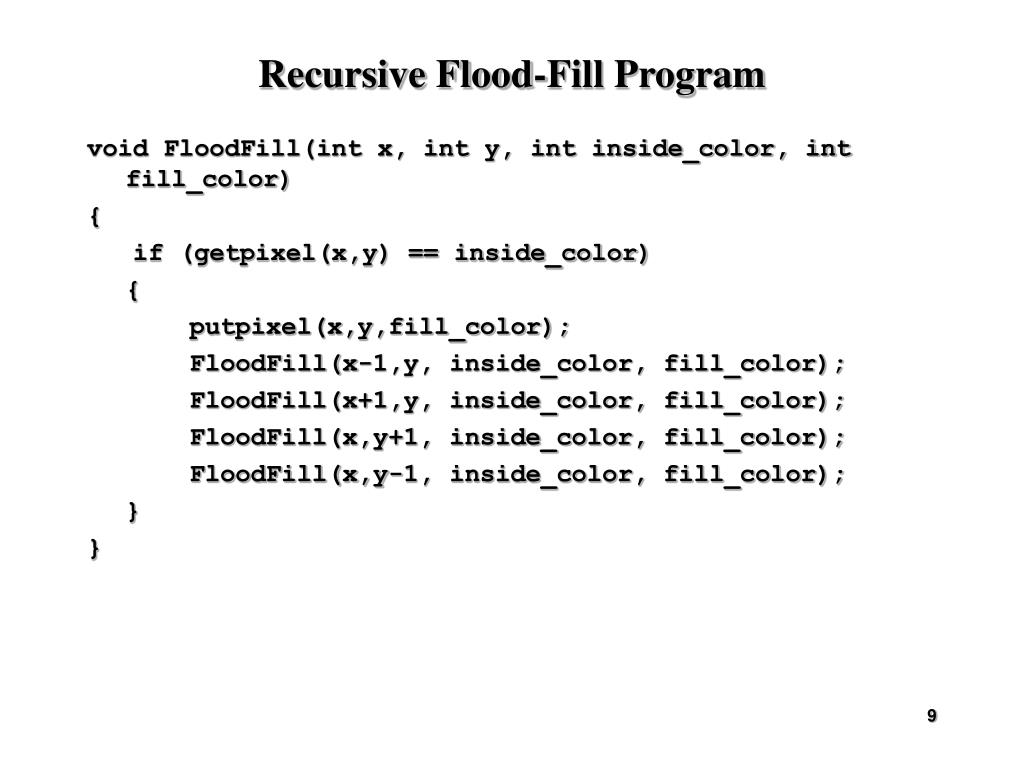 Recursive Flood-Fill Program

void FloodFill(int x, int y, int inside_color, int fill_color)
{
    if (getpixel(x,y) == inside_color)
    {
        putpixel(x,y,fill_color);
        FloodFill(x-1,y, inside_color, fill_color);
        FloodFill(x+1,y, inside_color, fill_color);
        FloodFill(x,y+1, inside_color, fill_color);
        FloodFill(x,y-1, inside_color, fill_color);
    }
}

9